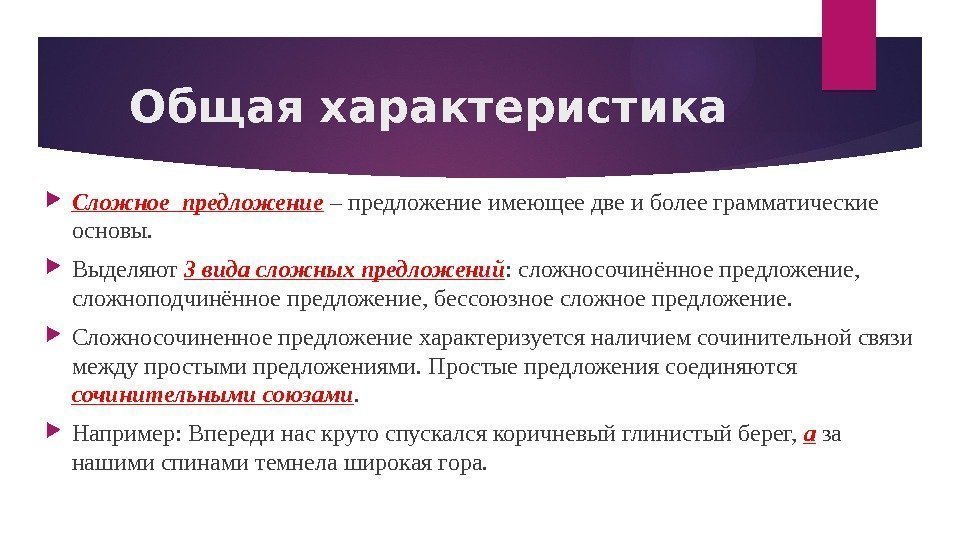 Общая характеристика

Сложное предложение – предложение имеющее две и более грамматические основы.

Выделяют 3 вида сложных предложений: сложносочинённое предложение, сложноподчинённое предложение, бессоюзное сложное предложение.

Сложносочиненное предложение характеризуется наличием сочинительной связи между простыми предложениями. Простые предложения соединяются сочинительными союзами.

Например: Впереди нас круто спускался коричневый глинистый берег, а за нашими спинами темнела широкая гора.